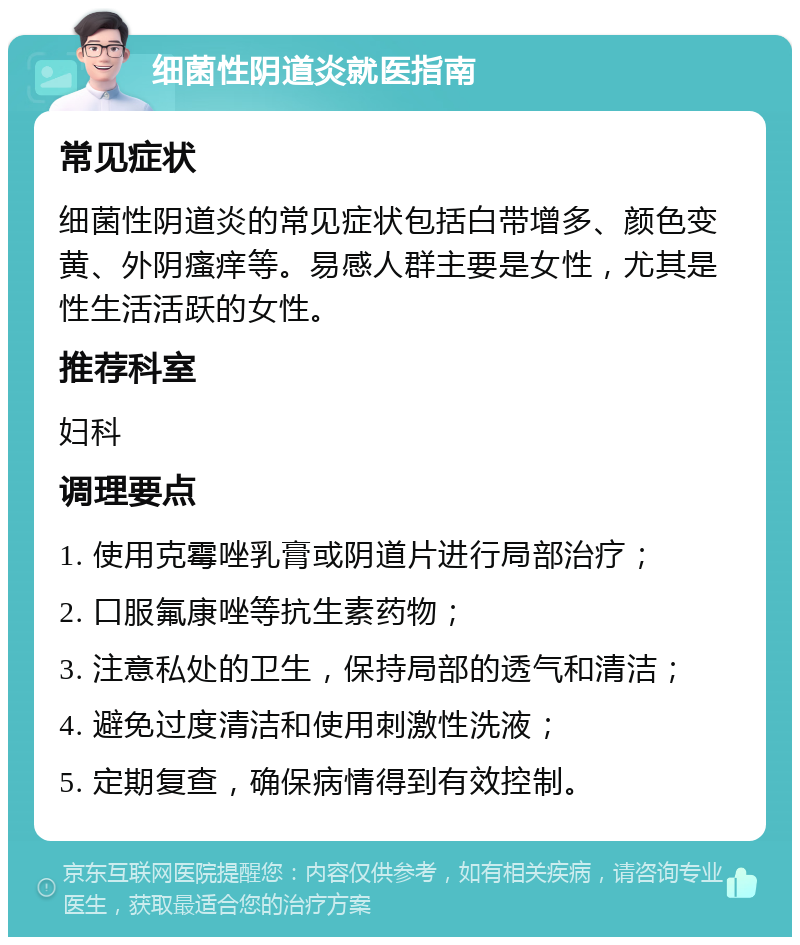 细菌性阴道炎就医指南

常见症状

细菌性阴道炎的常见症状包括白带增多、颜色变黄、外阴瘙痒等。易感人群主要是女性，尤其是性生活活跃的女性。

推荐科室

妇科

调理要点

1. 使用克霉唑乳膏或阴道片进行局部治疗；

2. 口服氟康唑等抗生素药物；

3. 注意私处的卫生，保持局部的透气和清洁；

4. 避免过度清洁和使用刺激性洗液；

5. 定期复查，确保病情得到有效控制。

京东互联网医院提醒您：内容仅供参考，如有相关疾病，请咨询专业医生，获取最适合您的治疗方案